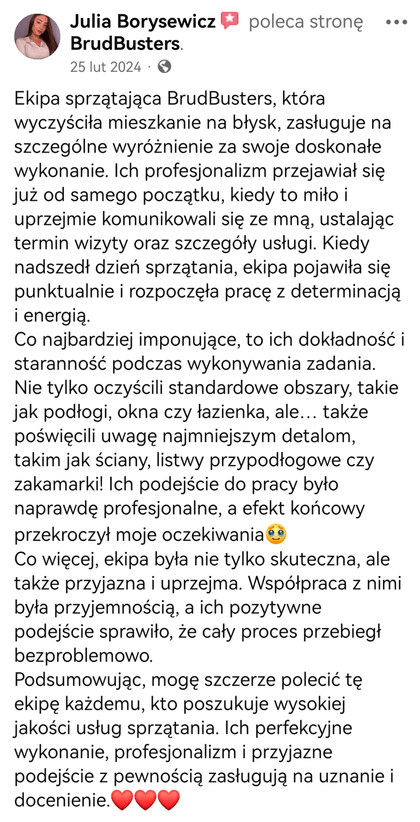 Julia Borysewicz poleca stronę BrudBusters.
25 lut 2024 ·

Ekipa sprzątająca BrudBusters, która wyczyściła mieszkanie na błysk, zasługuje na szczególne wyróżnienie za swoje doskonałe wykonanie. Ich profesjonalizm przejawiał się już od samego początku, kiedy to miło i uprzejmie komunikowali się ze mną, ustalając termin wizyty oraz szczegóły usługi. Kiedy nadszedł dzień sprzątania, ekipa pojawiła się punktualnie i rozpoczęła pracę z determinacją i energią.
Co najbardziej imponujące, to ich dokładność i staranność podczas wykonywania zadania. Nie tylko oczyścili standardowe obszary, takie jak podłogi, okna czy łazienka, ale… także poświęcili uwagę najmniejszym detalom, takim jak ściany, listwy przypodłogowe czy zakamarki! Ich podejście do pracy było naprawdę profesjonalne, a efekt końcowy przekroczył moje oczekiwania🥹
Co więcej, ekipa była nie tylko skuteczna, ale także przyjazna i uprzejma. Współpraca z nimi była przyjemnością, a ich pozytywne podejście sprawiło, że cały proces przebiegł bezproblemowo.
Podsumowując, mogę szczerze polecić tę ekipę każdemu, kto poszukuje wysokiej jakości usług sprzątania. Ich perfekcyjne wykonanie, profesjonalizm i przyjazne podejście z pewnością zasługują na uznanie i docenienie.❤️❤️❤️